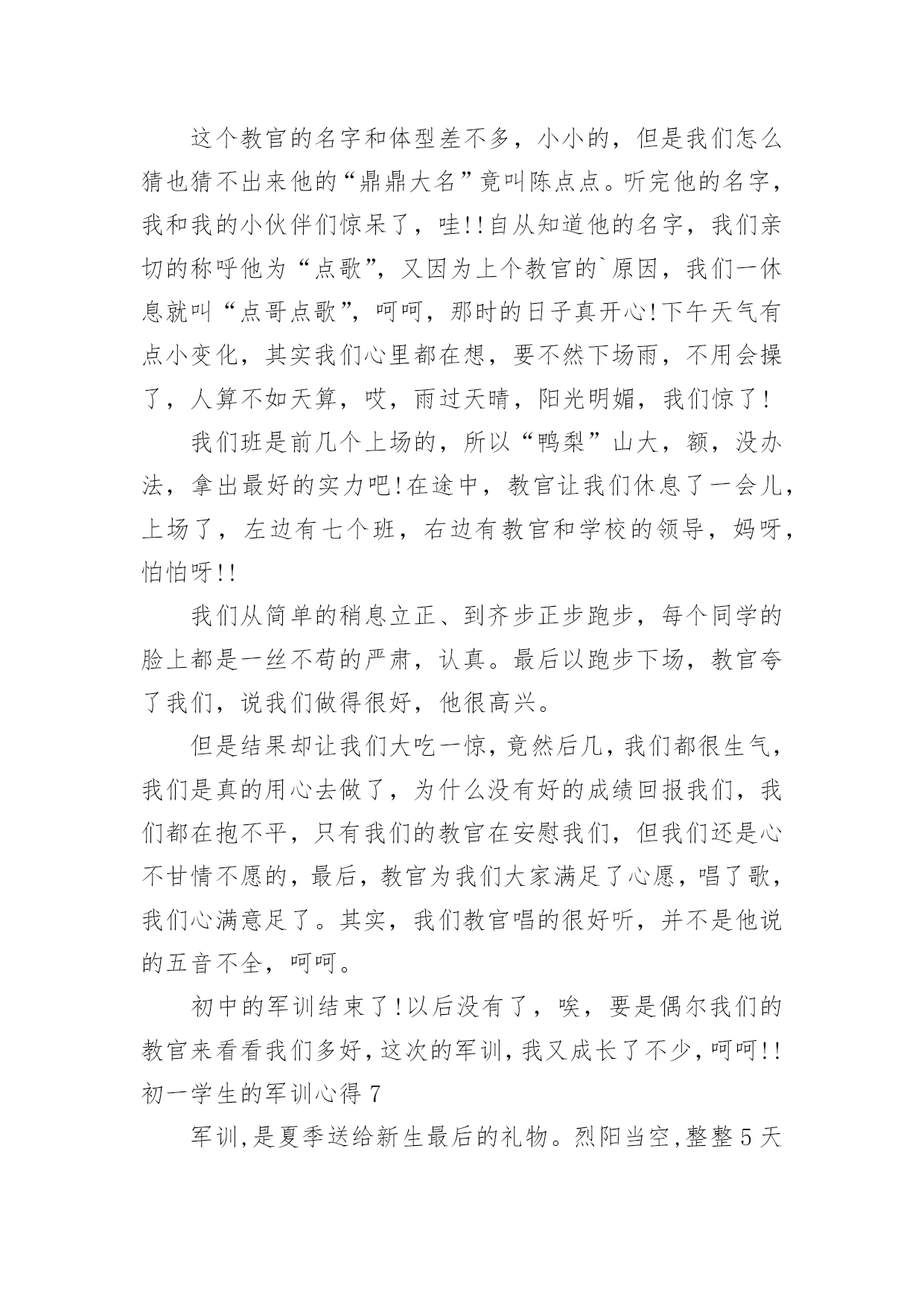 这个教官的名字和体型差不多，小小的，但是我们怎么猜也猜不出来他的“鼎鼎大名”竟叫陈点点。听完他的名字，我和我的小伙伴们惊呆了，哇!!自从知道他的名字，我们亲切的称呼他为“点歌”，又因为上个教官的`原因，我们一休息就叫“点哥点歌”，呵呵，那时的日子真开心!下午天气有点小变化，其实我们心里都在想，要不然下场雨，不用会操了，人算不如天算，哎，雨过天晴，阳光明媚，我们惊了!

我们班是前几个上场的，所以“鸭梨”山大，额，没办法，拿出最好的实力吧!在途中，教官让我们休息了一会儿，上场了，左边有七个班，右边有教官和学校的领导，妈呀，怕怕呀!!

我们从简单的稍息立正、到齐步正步跑步，每个同学的脸上都是一丝不苟的严肃，认真。最后以跑步下场，教官夸了我们，说我们做得很好，他很高兴。

但是结果却让我们大吃一惊，竟然后几，我们都很生气，我们是真的用心去做了，为什么没有好的成绩回报我们，我们都在抱不平，只有我们的教官在安慰我们，但我们还是心不甘情不愿的，最后，教官为我们大家满足了心愿，唱了歌，我们心满意足了。其实，我们教官唱的很好听，并不是他说的五音不全，呵呵。

初中的军训结束了!以后没有了，唉，要是偶尔我们的教官来看看我们多好，这次的军训，我又成长了不少，呵呵!!

初一学生的军训心得 7

军训，是夏季送给新生最后的礼物。烈阳当空，整整 5 天